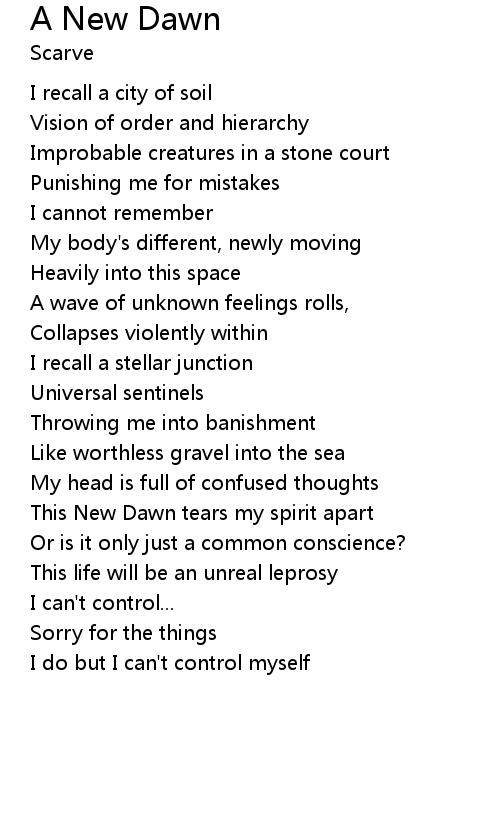 A New Dawn
Scarve

I recall a city of soil
Vision of order and hierarchy
Improbable creatures in a stone court
Punishing me for mistakes
I cannot remember
My body's different, newly moving
Heavily into this space
A wave of unknown feelings rolls,
Collapses violently within
I recall a stellar junction
Universal sentinels
Throwing me into banishment
Like worthless gravel into the sea
My head is full of confused thoughts
This New Dawn tears my spirit apart
Or is it only just a common conscience?
This life will be an unreal leprosy
I can't control...
Sorry for the things
I do but I can't control myself